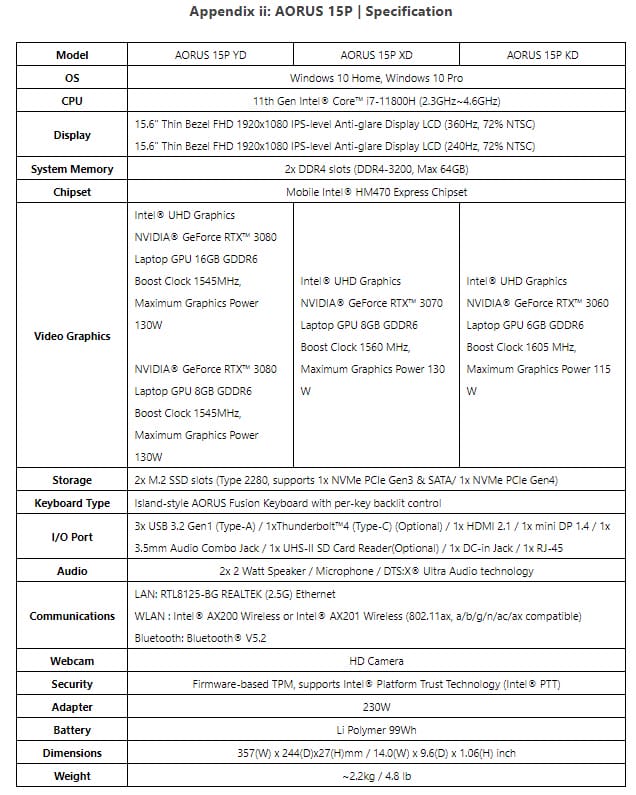 Appendix ii: AORUS 15P | Specification

| Model | AORUS 15P YD | AORUS 15P XD | AORUS 15P KD |
|---|---|---|---|
| OS | Windows 10 Home, Windows 10 Pro | | |
| CPU | 11th Gen Intel® Core™ i7-11800H (2.3GHz~4.6GHz) | | |
| Display | 15.6" Thin Bezel FHD 1920x1080 IPS-level Anti-glare Display LCD (360Hz, 72% NTSC) 15.6" Thin Bezel FHD 1920x1080 IPS-level Anti-glare Display LCD (240Hz, 72% NTSC) | | |
| System Memory | 2x DDR4 slots (DDR4-3200, Max 64GB) | | |
| Chipset | Mobile Intel® HM470 Express Chipset | | |
| Video Graphics | Intel® UHD Graphics NVIDIA® GeForce RTX™ 3080 Laptop GPU 16GB GDDR6 Boost Clock 1545MHz, Maximum Graphics Power 130W NVIDIA® GeForce RTX™ 3080 Laptop GPU 8GB GDDR6 Boost Clock 1545MHz, Maximum Graphics Power 130W | Intel® UHD Graphics NVIDIA® GeForce RTX™ 3070 Laptop GPU 8GB GDDR6 Boost Clock 1560 MHz, Maximum Graphics Power 130 W | Intel® UHD Graphics NVIDIA® GeForce RTX™ 3060 Laptop GPU 6GB GDDR6 Boost Clock 1605 MHz, Maximum Graphics Power 115 W |
| Storage | 2x M.2 SSD slots (Type 2280, supports 1x NVMe PCIe Gen3 & SATA/ 1x NVMe PCIe Gen4) | | |
| Keyboard Type | Island-style AORUS Fusion Keyboard with per-key backlit control | | |
| I/O Port | 3x USB 3.2 Gen1 (Type-A) / 1xThunderbolt™4 (Type-C) (Optional) / 1x HDMI 2.1 / 1x mini DP 1.4 / 1x 3.5mm Audio Combo Jack / 1x UHS-II SD Card Reader(Optional) / 1x DC-in Jack / 1x RJ-45 | | |
| Audio | 2x 2 Watt Speaker / Microphone / DTS:X® Ultra Audio technology | | |
| Communications | LAN: RTL8125-BG REALTEK (2.5G) Ethernet WLAN : Intel® AX200 Wireless or Intel® AX201 Wireless (802.11ax, a/b/g/n/ac/ax compatible) Bluetooth: Bluetooth® V5.2 | | |
| Webcam | HD Camera | | |
| Security | Firmware-based TPM, supports Intel® Platform Trust Technology (Intel® PTT) | | |
| Adapter | 230W | | |
| Battery | Li Polymer 99Wh | | |
| Dimensions | 357(W) x 244(D)x27(H)mm / 14.0(W) x 9.6(D) x 1.06(H) inch | | |
| Weight | ~2.2kg / 4.8 lb | | |